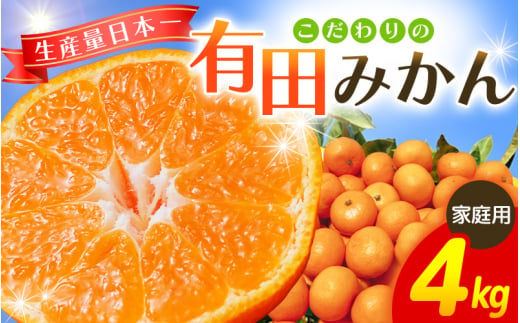 生産量日本一

こだわりの

有田みかん

家庭用

4kg